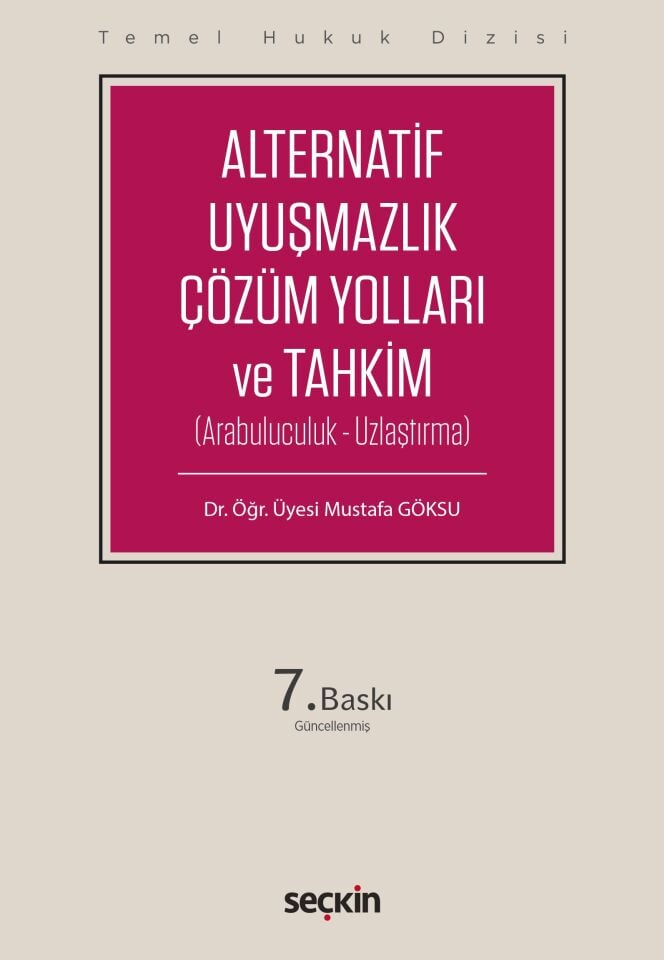 Temel Hukuk Dizisi

ALTERNATİF UYUŞMAZLIK ÇÖZÜM YOLLARI ve TAHKİM
(Arabuluculuk - Uzlaştırma)

Dr. Öğr. Üyesi Mustafa GÖKSU

7. Baskı
Güncellenmiş

seçkin